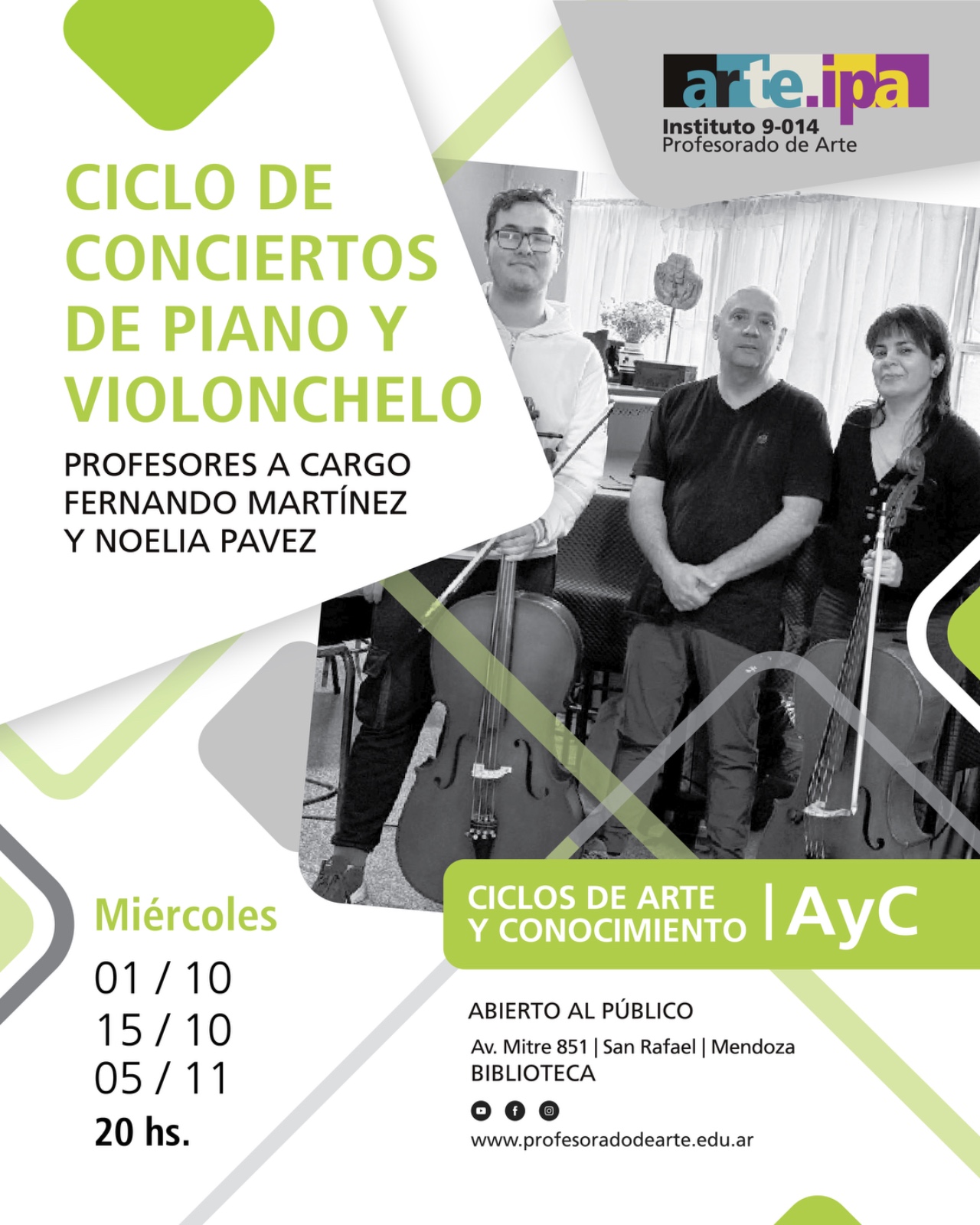 arte.ipa
Instituto 9-014
Profesorado de Arte

CICLO DE CONCIERTOS DE PIANO Y VIOLONCHELO

PROFESORES A CARGO
FERNANDO MARTÍNEZ
Y NOELIA PAVEZ

Miércoles
01 / 10
15 / 10
05 / 11
20 hs.

CICLOS DE ARTE Y CONOCIMIENTO | AyC

ABIERTO AL PÚBLICO
Av. Mitre 851 | San Rafael | Mendoza
BIBLIOTECA

www.profesoradodearte.edu.ar